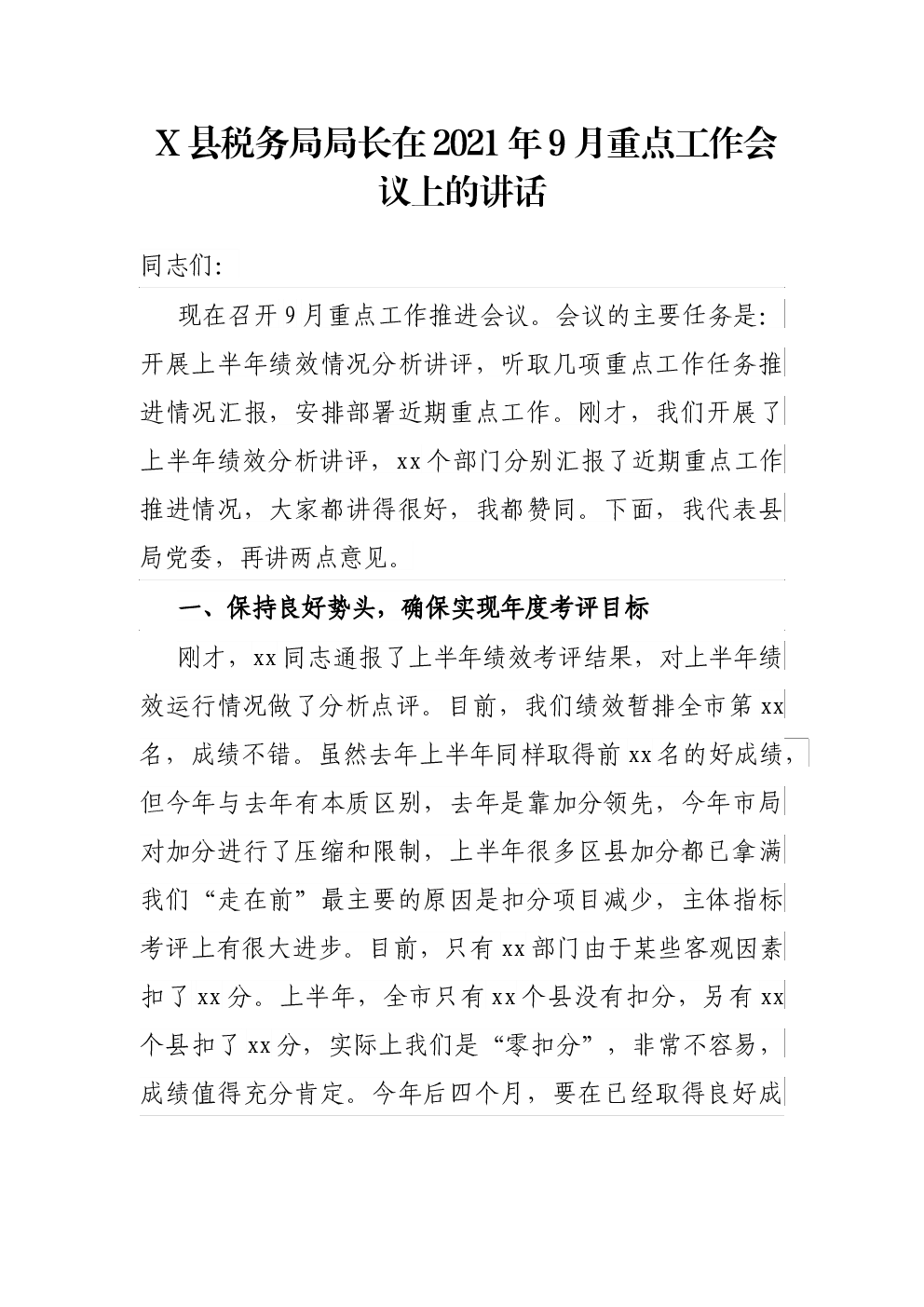 X县税务局局长在2021年9月重点工作会议上的讲话

同志们:

现在召开9月重点工作推进会议。会议的主要任务是:开展上半年绩效情况分析讲评，听取几项重点工作任务推进情况汇报，安排部署近期重点工作。刚才，我们开展了上半年绩效分析讲评，xx个部门分别汇报了近期重点工作推进情况，大家都讲得很好，我都赞同。下面，我代表县局党委，再讲两点意见。

一、保持良好势头，确保实现年度考评目标

刚才，xx同志通报了上半年绩效考评结果，对上半年绩效运行情况做了分析点评。目前，我们绩效暂排全市第xx名，成绩不错。虽然去年上半年同样取得前xx名的好成绩，但今年与去年有本质区别，去年是靠加分领先，今年市局对加分进行了压缩和限制，上半年很多区县加分都已拿满我们“走在前”最主要的原因是扣分项目减少，主体指标考评上有很大进步。目前，只有xx部门由于某些客观因素扣了xx分。上半年，全市只有xx个县没有扣分，另有xx个县扣了xx分，实际上我们是“零扣分”，非常不容易，成绩值得充分肯定。今年后四个月，要在已经取得良好成